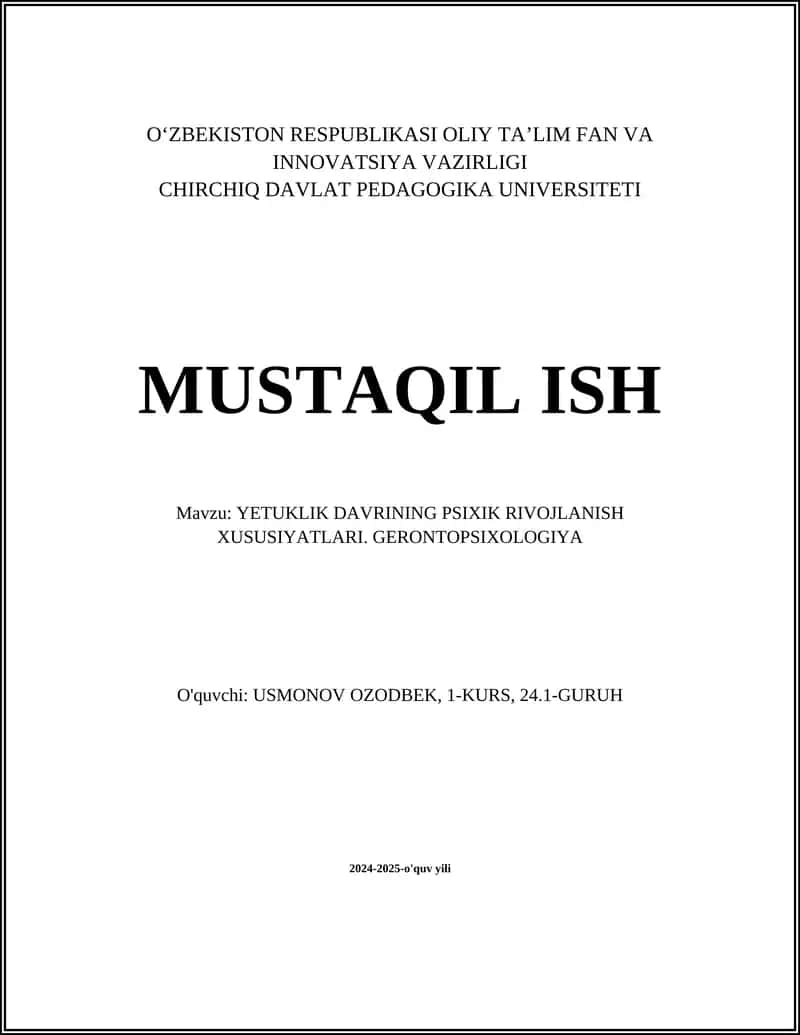 O‘ZBEKISTON RESPUBLIKASI OLIY TA’LIM FAN VA INNOVATSIYA VAZIRLIGI
CHIRCHIQ DAVLAT PEDAGOGIKA UNIVERSITETI

MUSTAQIL ISH

Mavzu: YETUKLIK DAVRINING PSIXIK RIVOJLANISH XUSUSIYATLARI. GERONTOPSIXOLOGIYA

O'quvchi: USMONOV OZODBEK, 1-KURS, 24.1-GURUH

2024-2025-o'quv yili